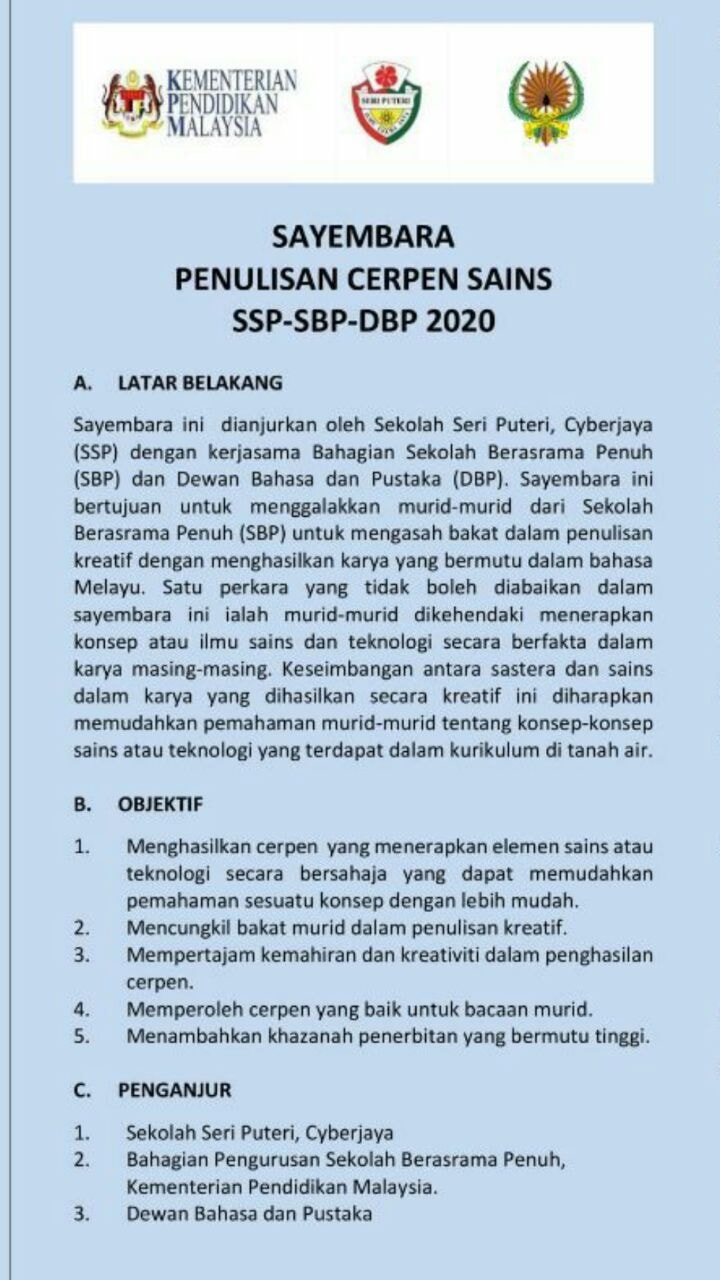 KEMENTERIAN
PENDIDIKAN
MALAYSIA

SERI PUTERI

SAYEMBARA
PENULISAN CERPEN SAINS
SSP-SBP-DBP 2020

A. LATAR BELAKANG

Sayembara ini dianjurkan oleh Sekolah Seri Puteri, Cyberjaya (SSP) dengan kerjasama Bahagian Sekolah Berasrama Penuh (SBP) dan Dewan Bahasa dan Pustaka (DBP). Sayembara ini bertujuan untuk menggalakkan murid-murid dari Sekolah Berasrama Penuh (SBP) untuk mengasah bakat dalam penulisan kreatif dengan menghasilkan karya yang bermutu dalam bahasa Melayu. Satu perkara yang tidak boleh diabaikan dalam sayembara ini ialah murid-murid dikehendaki menerapkan konsep atau ilmu sains dan teknologi secara berfakta dalam karya masing-masing. Keseimbangan antara sastera dan sains dalam karya yang dihasilkan secara kreatif ini diharapkan memudahkan pemahaman murid-murid tentang konsep-konsep sains atau teknologi yang terdapat dalam kurikulum di tanah air.

B. OBJEKTIF

1. Menghasilkan cerpen yang menerapkan elemen sains atau teknologi secara bersahaja yang dapat memudahkan pemahaman sesuatu konsep dengan lebih mudah.
2. Mencungkil bakat murid dalam penulisan kreatif.
3. Mempertajam kemahiran dan kreativiti dalam penghasilan cerpen.
4. Memperoleh cerpen yang baik untuk bacaan murid.
5. Menambahkan khazanah penerbitan yang bermutu tinggi.

C. PENGANJUR

1. Sekolah Seri Puteri, Cyberjaya
2. Bahagian Pengurusan Sekolah Berasrama Penuh, Kementerian Pendidikan Malaysia.
3. Dewan Bahasa dan Pustaka